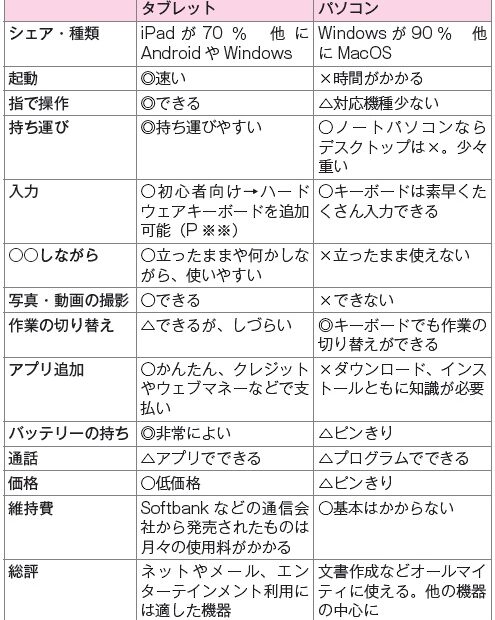 | | タブレット | パソコン |
|---|---|---|
| シェア・種類 | iPad が 70 ％　他に Android や Windows | Windows が 90 ％　他に MacOS |
| 起動 | ◎速い | ×時間がかかる |
| 指で操作 | ◎できる | △対応機種少ない |
| 持ち運び | ◎持ち運びやすい | ○ノートパソコンならデスクトップは×。少々重い |
| 入力 | ○初心者向け→ハードウェアキーボードを追加可能（P ※※） | ○キーボードは素早くたくさん入力できる |
| ○○しながら | ○立ったままや何かしながら、使いやすい | ×立ったまま使えない |
| 写真・動画の撮影 | ○できる | ×できない |
| 作業の切り替え | △できるが、しづらい | ◎キーボードでも作業の切り替えができる |
| アプリ追加 | ○かんたん、クレジットやウェブマネーなどで支払い | ×ダウンロード、インストールともに知識が必要 |
| バッテリーの持ち | ◎非常によい | △ピンきり |
| 通話 | △アプリでできる | △プログラムでできる |
| 価格 | ○低価格 | △ピンきり |
| 維持費 | Softbank などの通信会社から発売されたものは月々の使用料がかかる | ○基本はかからない |
| 総評 | ネットやメール、エンターテインメント利用には適した機器 | 文書作成などオールマイティに使える。他の機器の中心に |